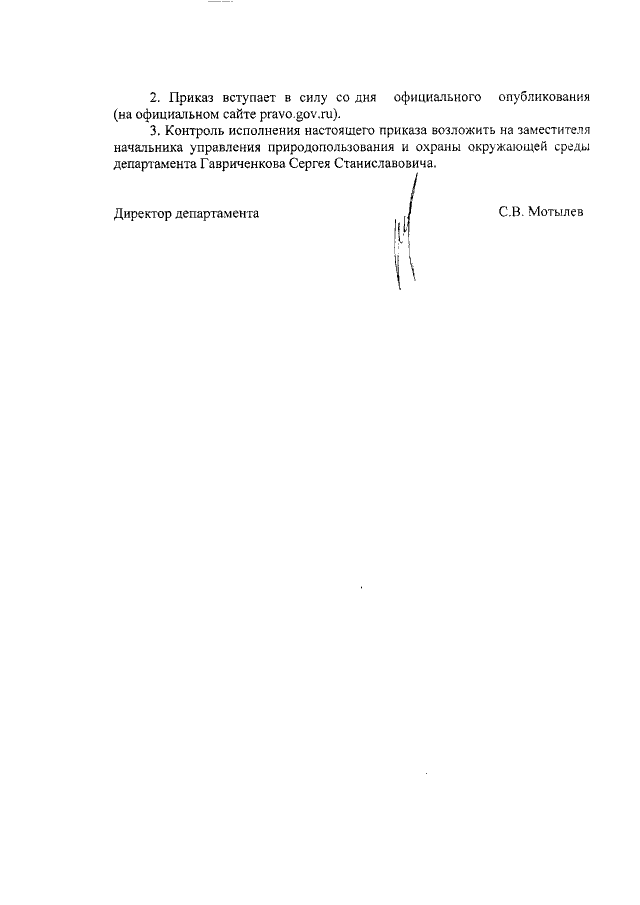 2. Приказ вступает в силу со дня официального опубликования (на официальном сайте pravo.gov.ru).

3. Контроль исполнения настоящего приказа возложить на заместителя начальника управления природопользования и охраны окружающей среды департамента Гавриченкова Сергея Станиславовича.

Директор департамента С.В. Мотылев